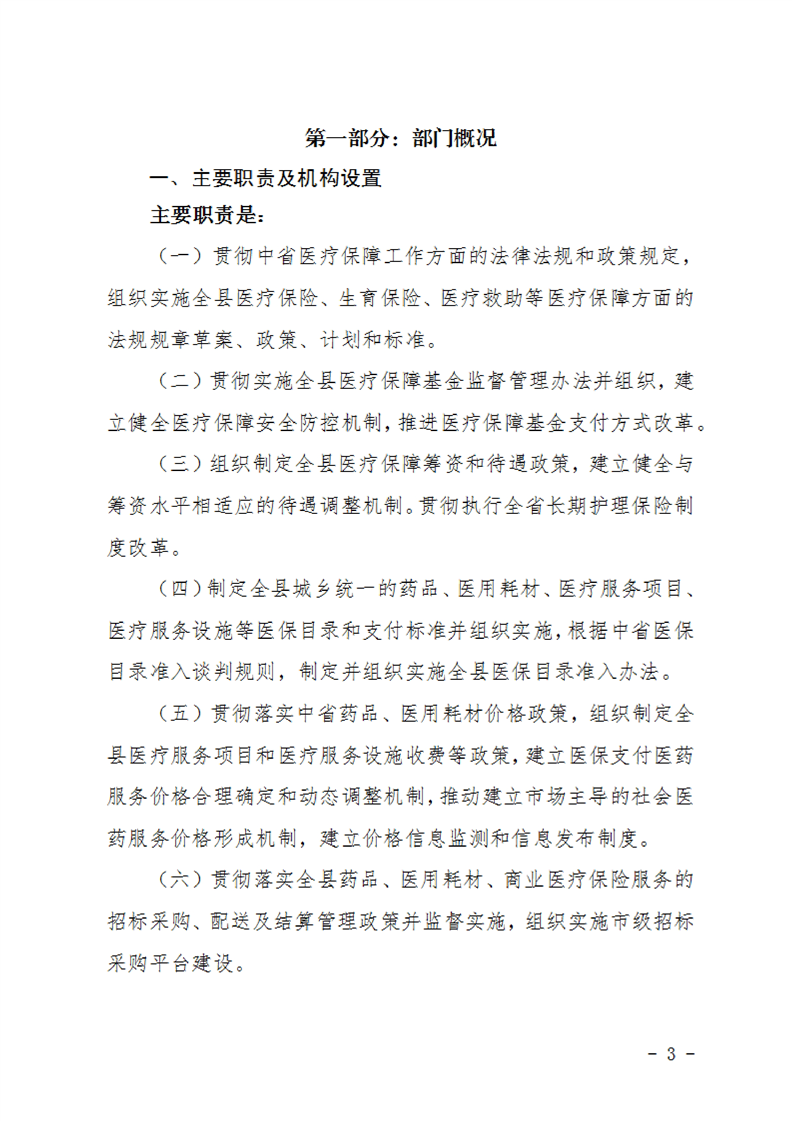 第一部分：部门概况

一、主要职责及机构设置

主要职责是：

（一）贯彻中省医疗保障工作方面的法律法规和政策规定，组织实施全县医疗保险、生育保险、医疗救助等医疗保障方面的法规规章草案、政策、计划和标准。

（二）贯彻实施全县医疗保障基金监督管理办法并组织，建立健全医疗保障安全防控机制，推进医疗保障基金支付方式改革。

（三）组织制定全县医疗保障筹资和待遇政策，建立健全与筹资水平相适应的待遇调整机制。贯彻执行全省长期护理保险制度改革。

（四）制定全县城乡统一的药品、医用耗材、医疗服务项目、医疗服务设施等医保目录和支付标准并组织实施，根据中省医保目录准入谈判规则，制定并组织实施全县医保目录准入办法。

（五）贯彻落实中省药品、医用耗材价格政策，组织制定全县医疗服务项目和医疗服务设施收费等政策，建立医保支付医药服务价格合理确定和动态调整机制，推动建立市场主导的社会医药服务价格形成机制，建立价格信息监测和信息发布制度。

（六）贯彻落实全县药品、医用耗材、商业医疗保险服务的招标采购、配送及结算管理政策并监督实施，组织实施市级招标采购平台建设。

- 3 -